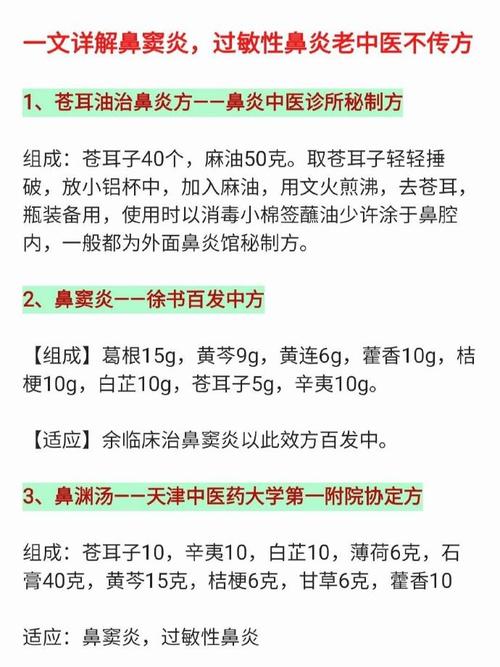 一文详解鼻窦炎，过敏性鼻炎老中医不传方

1、苍耳油治鼻炎方——鼻炎中医诊所秘制方

组成：苍耳子40个，麻油50克。取苍耳子轻轻捶破，放小铝杯中，加入麻油，用文火煎沸，去苍耳，瓶装备用，使用时以消毒小棉签蘸油少许涂于鼻腔内，一般都为外面鼻炎馆秘制方。

2、鼻窦炎——徐书百发中方

【组成】葛根15g，黄芩9g，黄连6g，藿香10g，桔梗10g，白芷10g，苍耳子5g，辛夷10g。

【适应】余临床治鼻窦炎以此效方百发中。

3、鼻渊汤——天津中医药大学第一附院协定方

组成：苍耳子10，辛夷10，白芷10，薄荷6克，石膏40克，黄芩15克，桔梗6克，甘草6克，藿香10

适应：鼻窦炎，过敏性鼻炎